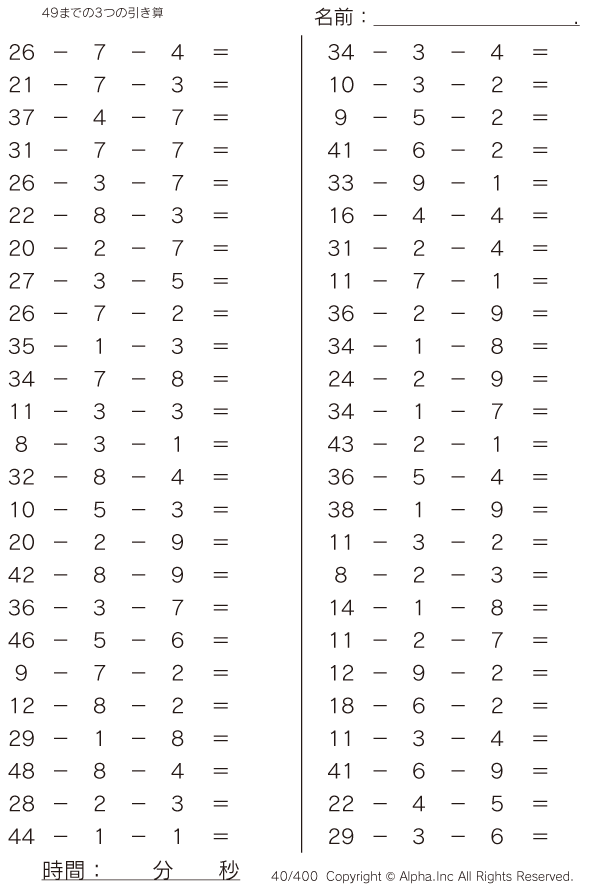 49までの3つの引き算

名前：＿＿＿＿＿＿＿＿＿＿.

$26 - 7 - 4 =$
$21 - 7 - 3 =$
$37 - 4 - 7 =$
$31 - 7 - 7 =$
$26 - 3 - 7 =$
$22 - 8 - 3 =$
$20 - 2 - 7 =$
$27 - 3 - 5 =$
$26 - 7 - 2 =$
$35 - 1 - 3 =$
$34 - 7 - 8 =$
$11 - 3 - 3 =$
$8 - 3 - 1 =$
$32 - 8 - 4 =$
$10 - 5 - 3 =$
$20 - 2 - 9 =$
$42 - 8 - 9 =$
$36 - 3 - 7 =$
$46 - 5 - 6 =$
$9 - 7 - 2 =$
$12 - 8 - 2 =$
$29 - 1 - 8 =$
$48 - 8 - 4 =$
$28 - 2 - 3 =$
$44 - 1 - 1 =$

$34 - 3 - 4 =$
$10 - 3 - 2 =$
$9 - 5 - 2 =$
$41 - 6 - 2 =$
$33 - 9 - 1 =$
$16 - 4 - 4 =$
$31 - 2 - 4 =$
$11 - 7 - 1 =$
$36 - 2 - 9 =$
$34 - 1 - 8 =$
$24 - 2 - 9 =$
$34 - 1 - 7 =$
$43 - 2 - 1 =$
$36 - 5 - 4 =$
$38 - 1 - 9 =$
$11 - 3 - 2 =$
$8 - 2 - 3 =$
$14 - 1 - 8 =$
$11 - 2 - 7 =$
$12 - 9 - 2 =$
$18 - 6 - 2 =$
$11 - 3 - 4 =$
$41 - 6 - 9 =$
$22 - 4 - 5 =$
$29 - 3 - 6 =$

時間：　分　秒

40/400 Copyright © Alpha.Inc All Rights Reserved.